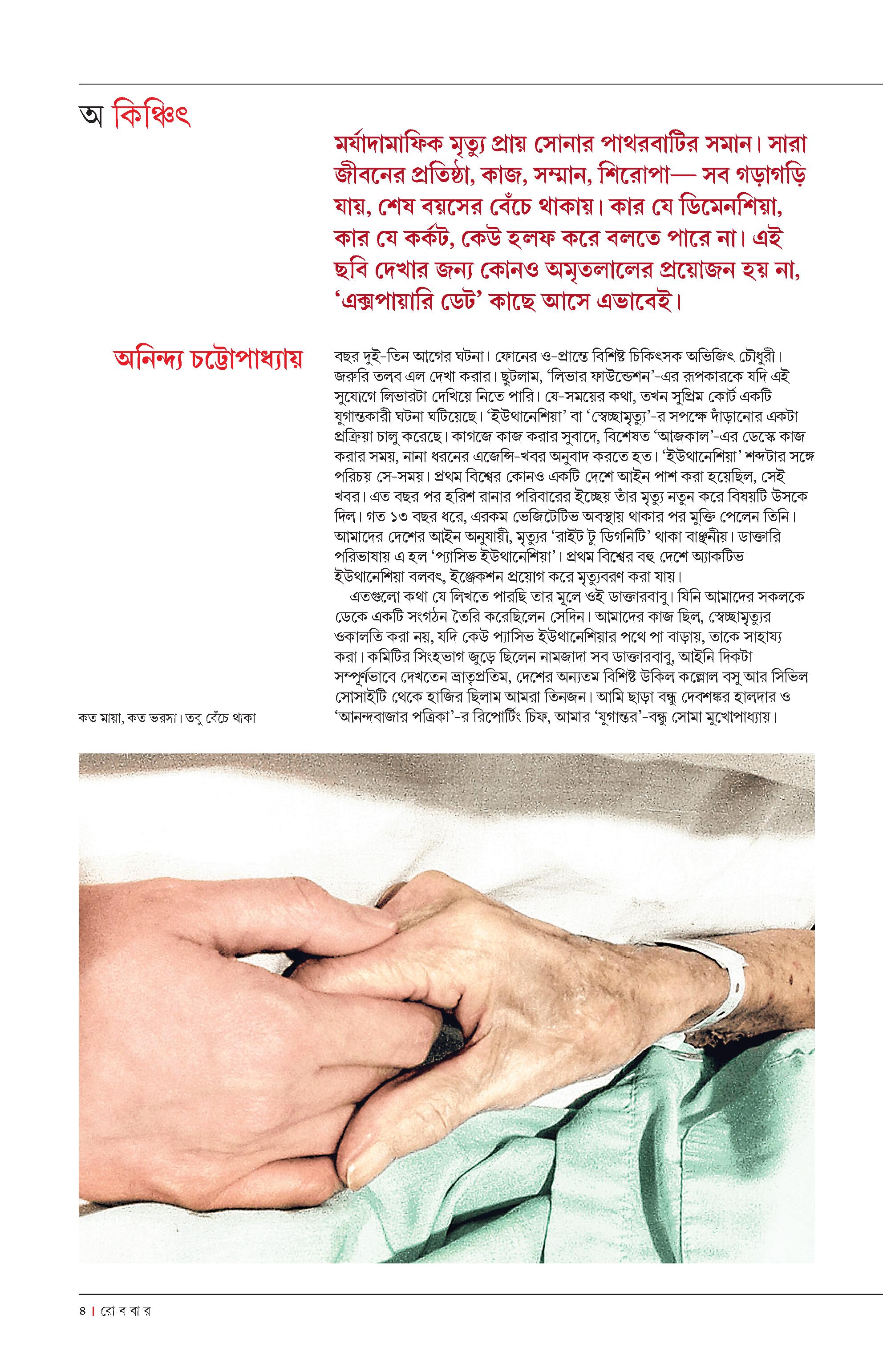 অ কিঞ্চিৎ

মর্যাদামাফিক মৃত্যু প্রায় সোনার পাথরবাটির সমান। সারা জীবনের প্রতিষ্ঠা, কাজ, সম্মান, শিরোপা— সব গড়াগড়ি যায়, শেষ বয়সের বেঁচে থাকায়। কার যে ডিমেনশিয়া, কার যে কর্কট, কেউ হলফ করে বলতে পারে না। এই ছবি দেখার জন্য কোনও অমৃতলালের প্রয়োজন হয় না, 'এক্সপায়ারি ডেট' কাছে আসে এভাবেই।

অনিন্দ্য চট্টোপাধ্যায়

বছর দুই-তিন আগের ঘটনা। ফোনের ও-প্রান্তে বিশিষ্ট চিকিৎসক অভিজিৎ চৌধুরী। জরুরি তলব এল দেখা করার। ছুটলাম, 'লিভার ফাউন্ডেশন'-এর রূপকারকে যদি এই সুযোগে লিভারটা দেখিয়ে নিতে পারি। যে-সময়ের কথা, তখন সুপ্রিম কোর্ট একটি যুগান্তকারী ঘটনা ঘটিয়েছে। 'ইউথানেশিয়া' বা 'স্বেচ্ছামৃত্যু'-র সপক্ষে দাঁড়ানোর একটা প্রক্রিয়া চালু করেছে। কাগজে কাজ করার সুবাদে, বিশেষত 'আজকাল'-এর ডেস্কে কাজ করার সময়, নানা ধরনের এজেন্সি-খবর অনুবাদ করতে হত। 'ইউথানেশিয়া' শব্দটার সঙ্গে পরিচয় সে-সময়। প্রথম বিশ্বের কোনও একটি দেশে আইন পাশ করা হয়েছিল, সেই খবর। এত বছর পর হরিশ রানার পরিবারের ইচ্ছেয় তাঁর মৃত্যু নতুন করে বিষয়টি উসকে দিল। গত ১৩ বছর ধরে, এরকম ভেজিটেটিভ অবস্থায় থাকার পর মুক্তি পেলেন তিনি। আমাদের দেশের আইন অনুযায়ী, মৃত্যুর 'রাইট টু ডিগনিটি' থাকা বাঞ্ছনীয়। ডাক্তারি পরিভাষায় এ হল 'প্যাসিভ ইউথানেশিয়া'। প্রথম বিশ্বের বহু দেশে অ্যাকটিভ ইউথানেশিয়া বলবৎ, ইঞ্জেকশন প্রয়োগ করে মৃত্যুবরণ করা যায়।

এতগুলো কথা যে লিখতে পারছি তার মূলে ওই ডাক্তারবাবু। যিনি আমাদের সকলকে ডেকে একটি সংগঠন তৈরি করেছিলেন সেদিন। আমাদের কাজ ছিল, স্বেচ্ছামৃত্যুর ওকালতি করা নয়, যদি কেউ প্যাসিভ ইউথানেশিয়ার পথে পা বাড়ায়, তাকে সাহায্য করা। কমিটির সিংহভাগ জুড়ে ছিলেন নামজাদা সব ডাক্তারবাবু, আইনি দিকটা সম্পূর্ণভাবে দেখতেন ভ্রাতৃপ্রতিম, দেশের অন্যতম বিশিষ্ট উকিল কল্লোল বসু আর সিভিল সোসাইটি থেকে হাজির ছিলাম আমরা তিনজন। আমি ছাড়া বন্ধু দেবশঙ্কর হালদার ও 'আনন্দবাজার পত্রিকা'-র রিপোর্টিং চিফ, আমার 'যুগান্তর'-বন্ধু সোমা মুখোপাধ্যায়।

কত মায়া, কত ভরসা। তবু বেঁচে থাকা

৪ | রো ব বা র